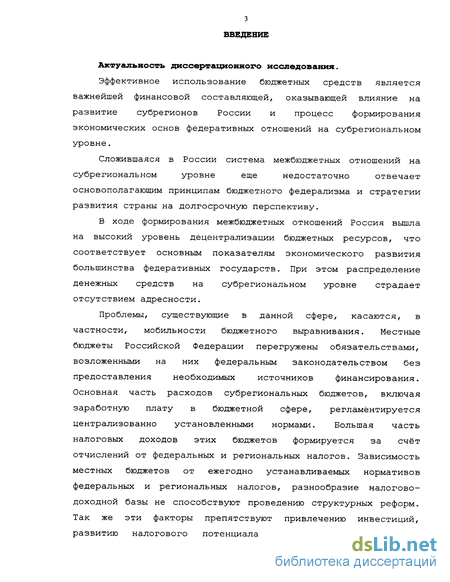 3

ВВЕДЕНИЕ

Актуальность диссертационного исследования.

Эффективное использование бюджетных средств является важнейшей финансовой составляющей, оказывающей влияние на развитие субрегионов России и процесс формирования экономических основ федеративных отношений на субрегиональном уровне.

Сложившаяся в России система межбюджетных отношений на субрегиональном уровне еще недостаточно отвечает основополагающим принципам бюджетного федерализма и стратегии развития страны на долгосрочную перспективу.

В ходе формирования межбюджетных отношений Россия вышла на высокий уровень децентрализации бюджетных ресурсов, что соответствует основным показателям экономического развития большинства федеративных государств. При этом распределение денежных средств на субрегиональном уровне страдает отсутствием адресности.

Проблемы, существующие в данной сфере, касаются, в частности, мобильности бюджетного выравнивания. Местные бюджеты Российской Федерации перегружены обязательствами, возложенными на них федеральным законодательством без предоставления необходимых источников финансирования. Основная часть расходов субрегиональных бюджетов, включая заработную плату в бюджетной сфере, регламентируется централизованно установленными нормами. Большая часть налоговых доходов этих бюджетов формируется за счёт отчислений от федеральных и региональных налогов. Зависимость местных бюджетов от ежегодно устанавливаемых нормативов федеральных и региональных налогов, разнообразие налогово-доходной базы не способствуют проведению структурных реформ. Так же эти факторы препятствуют привлечению инвестиций, развитию налогового потенциала

dsLib.net
библиотека диссертаций